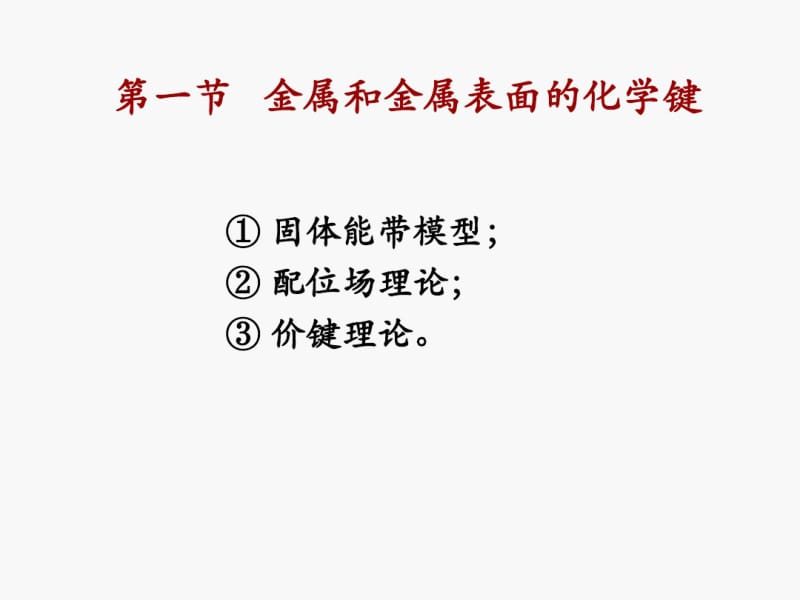 第一节 金属和金属表面的化学键

① 固体能带模型;
② 配位场理论;
③ 价键理论。